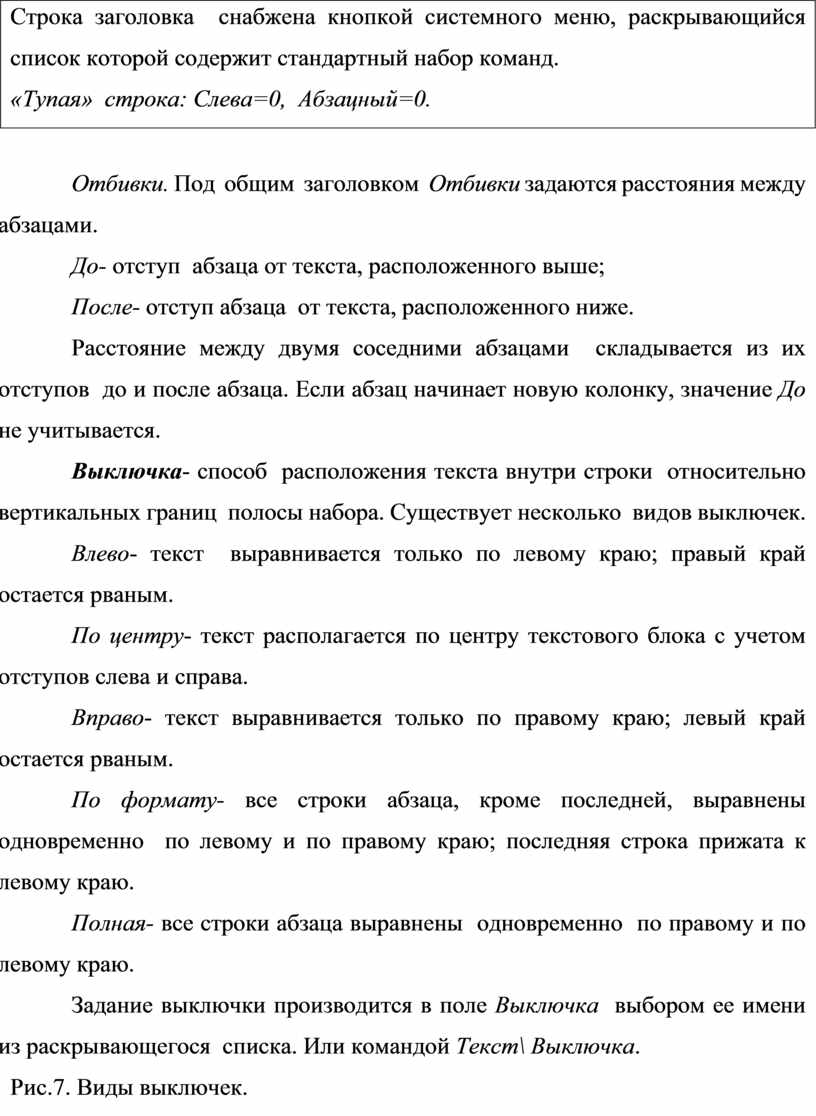 Строка заголовка снабжена кнопкой системного меню, раскрывающийся список которой содержит стандартный набор команд.
«Тупая» строка: Слева=0, Абзацный=0.

Отбивки. Под общим заголовком Отбивки задаются расстояния между абзацами.

До- отступ абзаца от текста, расположенного выше;

После- отступ абзаца от текста, расположенного ниже.

Расстояние между двумя соседними абзацами складывается из их отступов до и после абзаца. Если абзац начинает новую колонку, значение До не учитывается.

Выключка- способ расположения текста внутри строки относительно вертикальных границ полосы набора. Существует несколько видов выключек.

Влево- текст выравнивается только по левому краю; правый край остается рваным.

По центру- текст располагается по центру текстового блока с учетом отступов слева и справа.

Вправо- текст выравнивается только по правому краю; левый край остается рваным.

По формату- все строки абзаца, кроме последней, выравнены одновременно по левому и по правому краю; последняя строка прижата к левому краю.

Полная- все строки абзаца выравнены одновременно по правому и по левому краю.

Задание выключки производится в поле Выключка выбором ее имени из раскрывающегося списка. Или командой Текст\ Выключка.

Рис.7. Виды выключек.